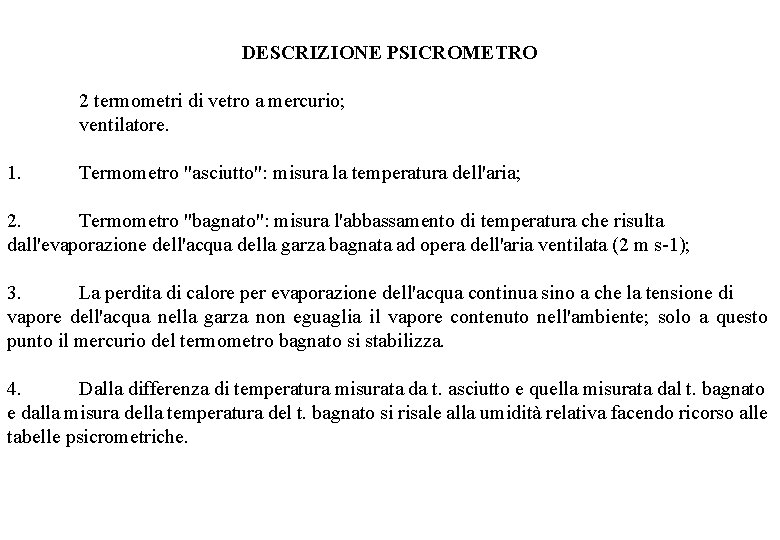 DESCRIZIONE PSICROMETRO

2 termometri di vetro a mercurio;
ventilatore.

1. Termometro "asciutto": misura la temperatura dell'aria;

2. Termometro "bagnato": misura l'abbassamento di temperatura che risulta dall'evaporazione dell'acqua della garza bagnata ad opera dell'aria ventilata (2 m s-1);

3. La perdita di calore per evaporazione dell'acqua continua sino a che la tensione di vapore dell'acqua nella garza non eguaglia il vapore contenuto nell'ambiente; solo a questo punto il mercurio del termometro bagnato si stabilizza.

4. Dalla differenza di temperatura misurata da t. asciutto e quella misurata dal t. bagnato e dalla misura della temperatura del t. bagnato si risale alla umidità relativa facendo ricorso alle tabelle psicrometriche.